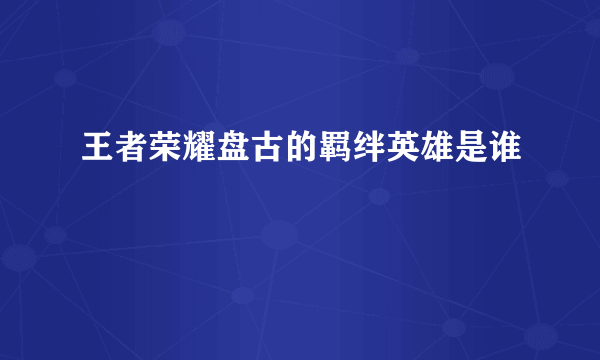 王者荣耀盘古的羁绊英雄是谁